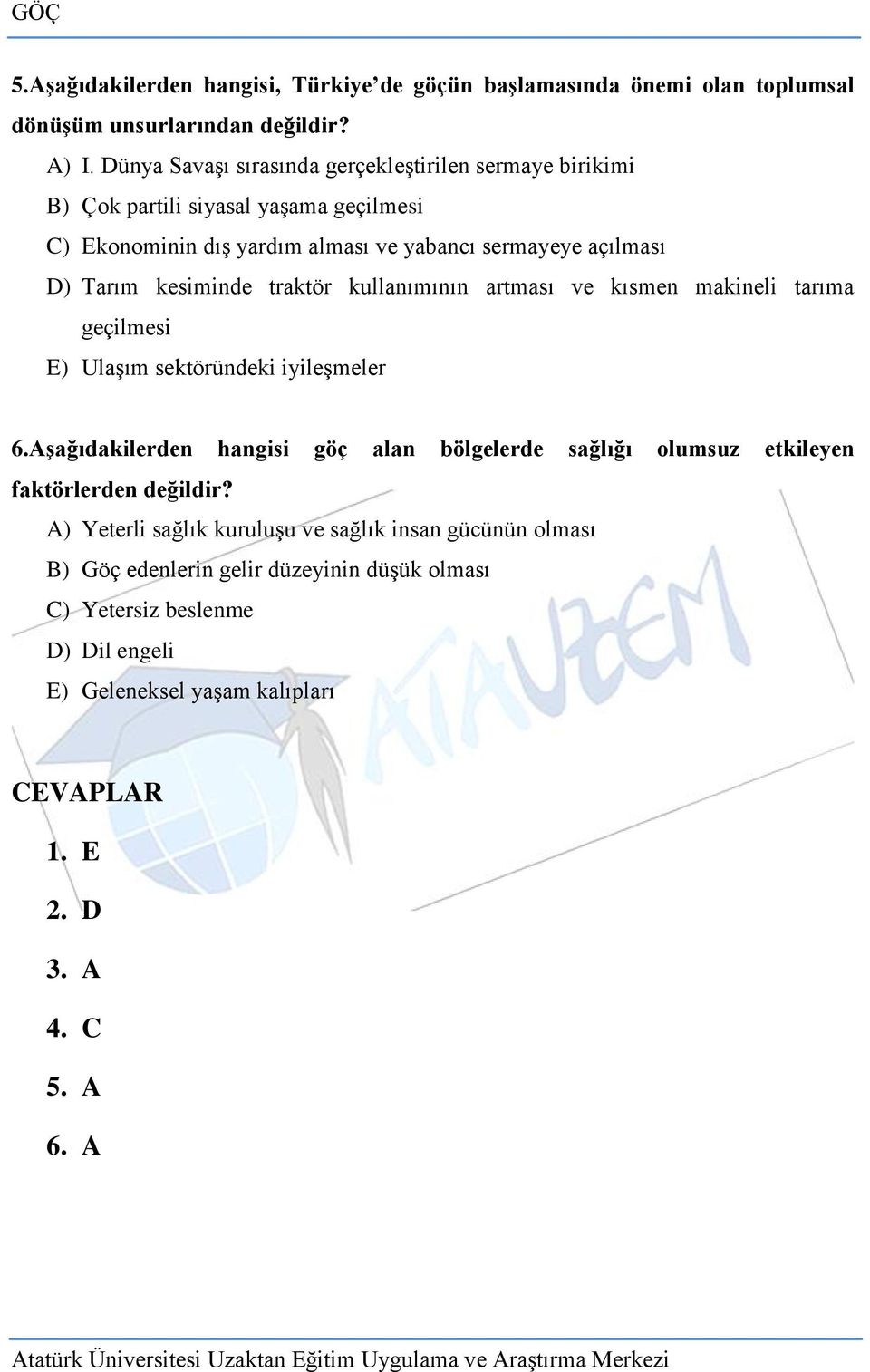 GÖÇ

5.Aşağıdakilerden hangisi, Türkiye'de göçün başlamasında önemi olan toplumsal dönüşüm unsurlarından değildir?

A) I. Dünya Savaşı sırasında gerçekleştirilen sermaye birikimi
B) Çok partili siyasal yaşama geçilmesi
C) Ekonominin dış yardım alması ve yabancı sermayeye açılması
D) Tarım kesiminde traktör kullanımının artması ve kısmen makineli tarıma geçilmesi
E) Ulaşım sektöründeki iyileşmeler

6.Aşağıdakilerden hangisi göç alan bölgelerde sağlığı olumsuz etkileyen faktörlerden değildir?

A) Yeterli sağlık kuruluşu ve sağlık insan gücünün olması
B) Göç edenlerin gelir düzeyinin düşük olması
C) Yetersiz beslenme
D) Dil engeli
E) Geleneksel yaşam kalıpları

ATAUZEM

CEVAPLAR

1. E
2. D
3. A
4. C
5. A
6. A

Atatürk Üniversitesi Uzaktan Eğitim Uygulama ve Araştırma Merkezi